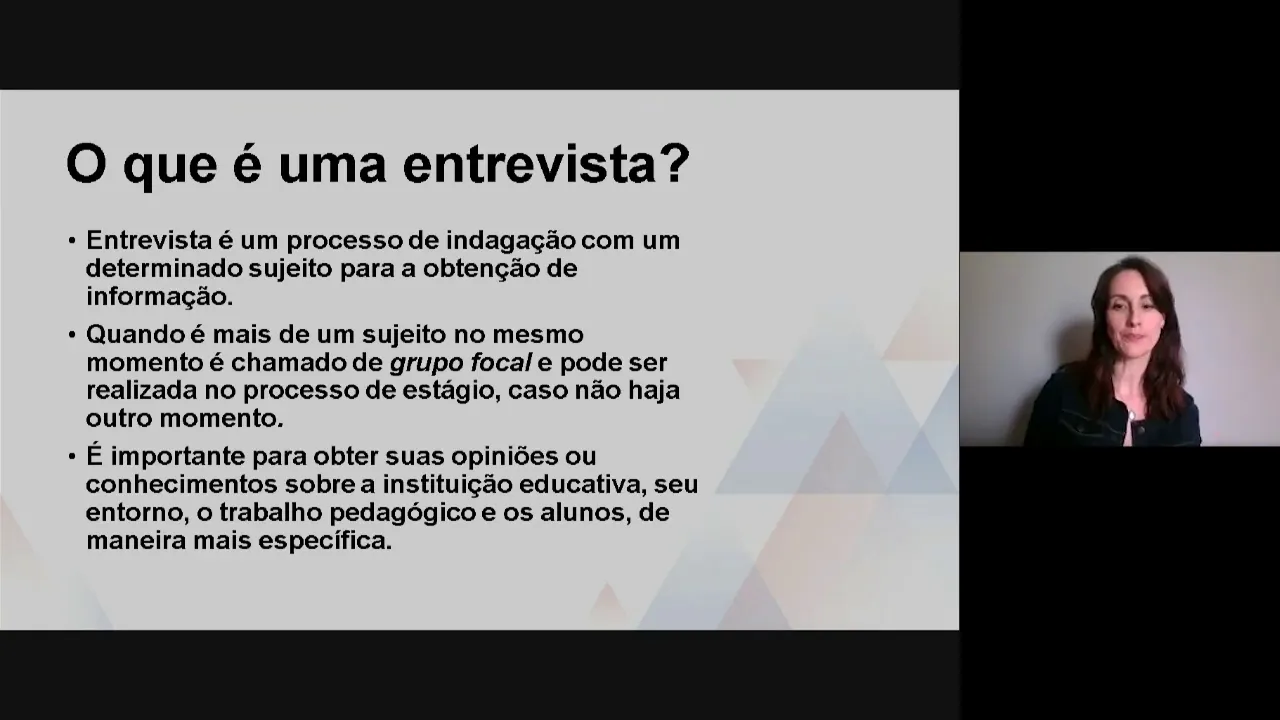 O que é uma entrevista?

• Entrevista é um processo de indagação com um determinado sujeito para a obtenção de informação.

• Quando é mais de um sujeito no mesmo momento é chamado de grupo focal e pode ser realizada no processo de estágio, caso não haja outro momento.

• É importante para obter suas opiniões ou conhecimentos sobre a instituição educativa, seu entorno, o trabalho pedagógico e os alunos, de maneira mais específica.